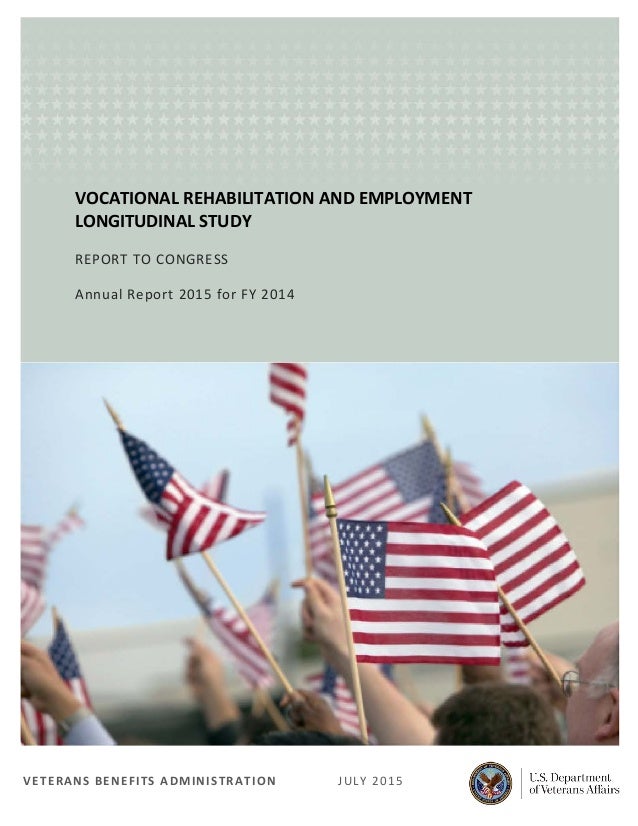 VOCATIONAL REHABILITATION AND EMPLOYMENT LONGITUDINAL STUDY

REPORT TO CONGRESS

Annual Report 2015 for FY 2014

VETERANS BENEFITS ADMINISTRATION

JULY 2015

U.S. Department of Veterans Affairs